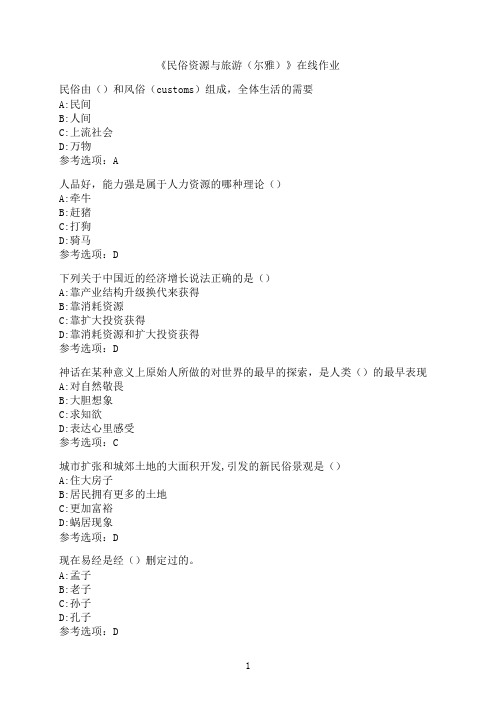 《民俗资源与旅游（尔雅）》在线作业

民俗由（）和风俗（customs）组成，全体生活的需要
A:民间
B:人间
C:上流社会
D:万物
参考选项：A

人品好，能力强是属于人力资源的哪种理论（）
A:牵牛
B:赶猪
C:打狗
D:骑马
参考选项：D

下列关于中国近的经济增长说法正确的是（）
A:靠产业结构升级换代来获得
B:靠消耗资源
C:靠扩大投资获得
D:靠消耗资源和扩大投资获得
参考选项：D

神话在某种意义上原始人所做的对世界的最早的探索，是人类（）的最早表现
A:对自然敬畏
B:大胆想象
C:求知欲
D:表达心里感受
参考选项：C

城市扩张和城郊土地的大面积开发，引发的新民俗景观是（）
A:住大房子
B:居民拥有更多的土地
C:更加富裕
D:蜗居现象
参考选项：D

现在易经是经（）删定过的。
A:孟子
B:老子
C:孙子
D:孔子
参考选项：D

1